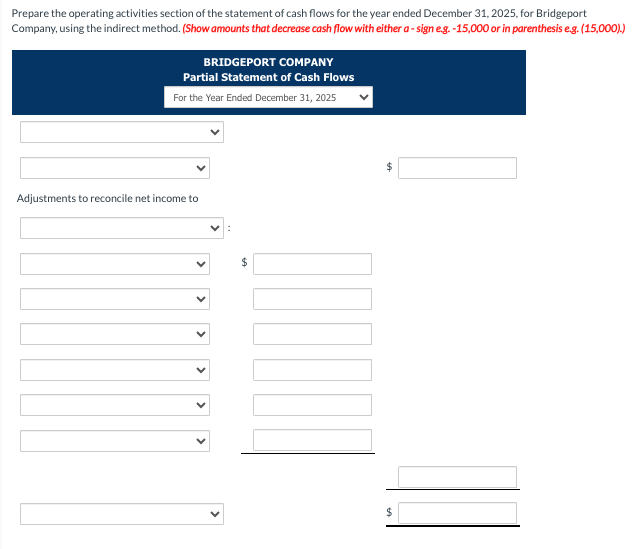 Prepare the operating activities section of the statement of cash flows for the year ended December 31, 2025, for Bridgeport Company, using the indirect method. (Show amounts that decrease cash flow with either a - sign e.g. -15,000 or in parenthesis e.g. (15,000).)

BRIDGEPORT COMPANY
Partial Statement of Cash Flows
For the Year Ended December 31, 2025

$

Adjustments to reconcile net income to

:

$

$